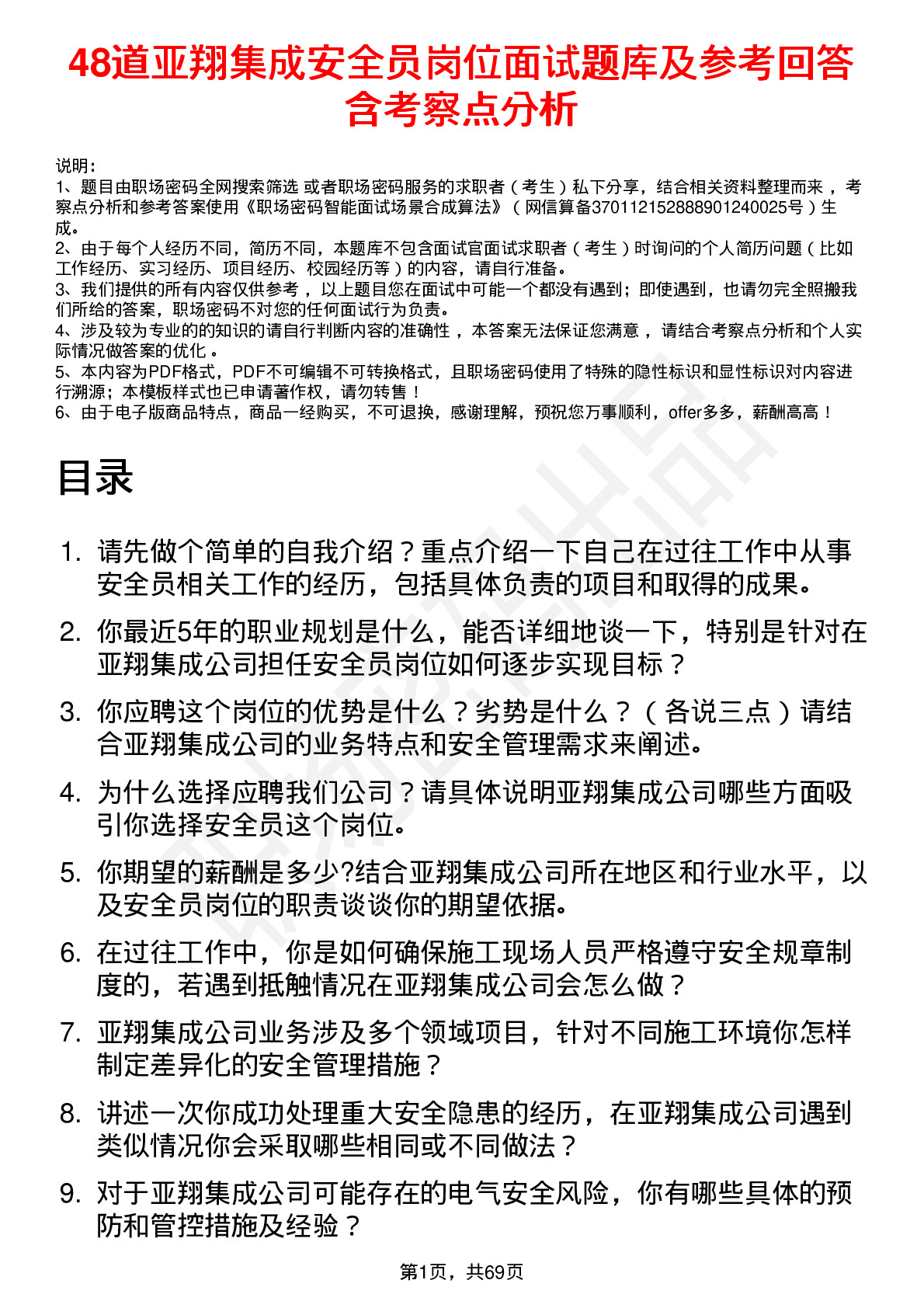 48道亚翔集成安全员岗位面试题库及参考回答含考察点分析

说明：
1、题目由职场密码全网搜索筛选 或者职场密码服务的求职者（考生）私下分享，结合相关资料整理而来，考察点分析和参考答案使用《职场密码智能面试场景合成算法》（网信算备370112152888901240025号）生成。
2、由于每个人经历不同，简历不同，本题库不包含面试官面试求职者（考生）时询问的个人简历问题（比如工作经历、实习经历、项目经历、校园经历等）的内容，请自行准备。
3、我们提供的所有内容仅供参考，以上题目您在面试中可能一个都没有遇到；即使遇到，也请勿完全照搬我们所给的答案，职场密码不对您的任何面试行为负责。
4、涉及较为专业的的知识的请自行判断内容的准确性，本答案无法保证您满意，请结合考察点分析和个人实际情况做答案的优化。
5、本内容为PDF格式，PDF不可编辑不可转换格式，且职场密码使用了特殊的隐性标识和显性标识对内容进行溯源；本模板样式也已申请著作权，请勿转售！
6、由于电子版商品特点，商品一经购买，不可退换，感谢理解，预祝您万事顺利，offer多多，薪酬高高！

目录

1. 请先做个简单的自我介绍？重点介绍一下自己在过往工作中从事安全员相关工作的经历，包括具体负责的项目和取得的成果。
2. 你最近5年的职业规划是什么，能否详细地谈一下，特别是针对在亚翔集成公司担任安全员岗位如何逐步实现目标？
3. 你应聘这个岗位的优势是什么？劣势是什么？（各说三点）请结合亚翔集成公司的业务特点和安全管理需求来阐述。
4. 为什么选择应聘我们公司？请具体说明亚翔集成公司哪些方面吸引你选择安全员这个岗位。
5. 你期望的薪酬是多少?结合亚翔集成公司所在地区和行业水平，以及安全员岗位的职责谈谈你的期望依据。
6. 在过往工作中，你是如何确保施工现场人员严格遵守安全规章制度的，若遇到抵触情况在亚翔集成公司会怎么做？
7. 亚翔集成公司业务涉及多个领域项目，针对不同施工环境你怎样制定差异化的安全管理措施？
8. 讲述一次你成功处理重大安全隐患的经历，在亚翔集成公司遇到类似情况你会采取哪些相同或不同做法？
9. 对于亚翔集成公司可能存在的电气安全风险，你有哪些具体的预防和管控措施及经验？

第1页，共69页